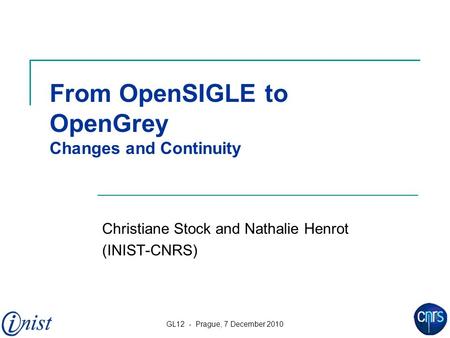 From OpenSIGLE to OpenGrey
Changes and Continuity

Christiane Stock and Nathalie Henrot
(INIST-CNRS)

inist

GL12 - Prague, 7 December 2010

cnrs